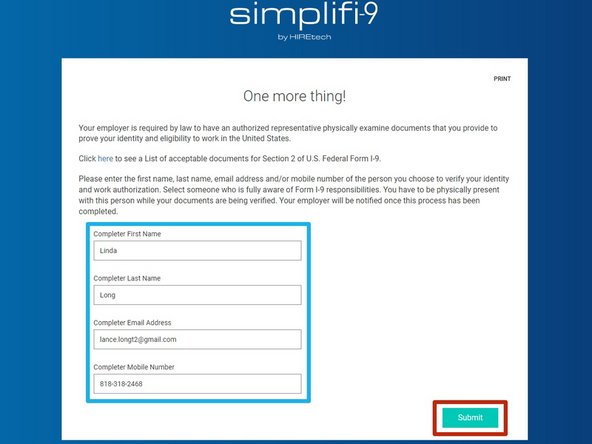 simplifi-9
by HIREtech

PRINT

One more thing!

Your employer is required by law to have an authorized representative physically examine documents that you provide to prove your identity and eligibility to work in the United States.

Click here to see a List of acceptable documents for Section 2 of U.S. Federal Form I-9.

Please enter the first name, last name, email address and/or mobile number of the person you choose to verify your identity and work authorization. Select someone who is fully aware of Form I-9 responsibilities. You have to be physically present with this person while your documents are being verified. Your employer will be notified once this process has been completed.

Completer First Name
Linda

Completer Last Name
Long

Completer Email Address
lance.longt2@gmail.com

Completer Mobile Number
818-318-2468

Submit